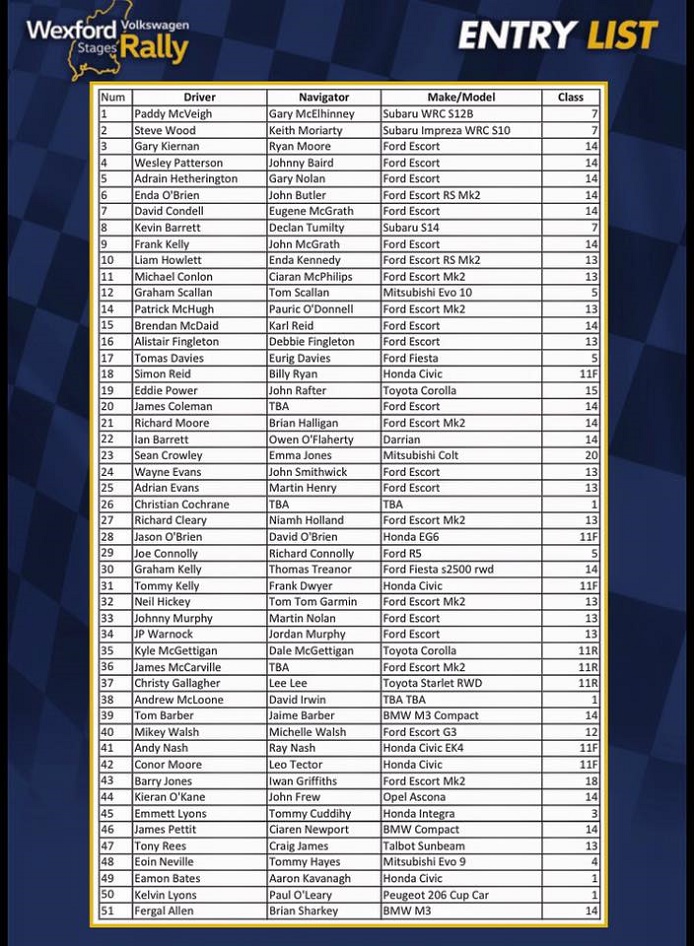 Wexford Volkswagen Stages Rally

ENTRY LIST

| Num | Driver | Navigator | Make/Model | Class |
|---|---|---|---|---|
| 1 | Paddy McVeigh | Gary McElhinney | Subaru WRC S12B | 7 |
| 2 | Steve Wood | Keith Moriarty | Subaru Impreza WRC S10 | 7 |
| 3 | Gary Kiernan | Ryan Moore | Ford Escort | 14 |
| 4 | Wesley Patterson | Johnny Baird | Ford Escort | 14 |
| 5 | Adrain Hetherington | Gary Nolan | Ford Escort | 14 |
| 6 | Enda O'Brien | John Butler | Ford Escort RS Mk2 | 14 |
| 7 | David Condell | Eugene McGrath | Ford Escort | 14 |
| 8 | Kevin Barrett | Declan Tumilty | Subaru S14 | 7 |
| 9 | Frank Kelly | John McGrath | Ford Escort | 14 |
| 10 | Liam Howlett | Enda Kennedy | Ford Escort RS Mk2 | 13 |
| 11 | Michael Conlon | Ciaran McPhilips | Ford Escort Mk2 | 13 |
| 12 | Graham Scallan | Tom Scallan | Mitsubishi Evo 10 | 5 |
| 14 | Patrick McHugh | Pauric O'Donnell | Ford Escort Mk2 | 13 |
| 15 | Brendan McDaid | Karl Reid | Ford Escort | 14 |
| 16 | Alistair Fingleton | Debbie Fingleton | Ford Escort | 13 |
| 17 | Tomas Davies | Eurig Davies | Ford Fiesta | 5 |
| 18 | Simon Reid | Billy Ryan | Honda Civic | 11F |
| 19 | Eddie Power | John Rafter | Toyota Corolla | 15 |
| 20 | James Coleman | TBA | Ford Escort | 14 |
| 21 | Richard Moore | Brian Halligan | Ford Escort Mk2 | 14 |
| 22 | Ian Barrett | Owen O'Flaherty | Darrian | 14 |
| 23 | Sean Crowley | Emma Jones | Mitsubishi Colt | 20 |
| 24 | Wayne Evans | John Smithwick | Ford Escort | 13 |
| 25 | Adrian Evans | Martin Henry | Ford Escort | 13 |
| 26 | Christian Cochrane | TBA | TBA | 1 |
| 27 | Richard Cleary | Niamh Holland | Ford Escort Mk2 | 13 |
| 28 | Jason O'Brien | David O'Brien | Honda EG6 | 11F |
| 29 | Joe Connolly | Richard Connolly | Ford R5 | 5 |
| 30 | Graham Kelly | Thomas Treanor | Ford Fiesta s2500 rwd | 14 |
| 31 | Tommy Kelly | Frank Dwyer | Honda Civic | 11F |
| 32 | Neil Hickey | Tom Tom Garmin | Ford Escort Mk2 | 13 |
| 33 | Johnny Murphy | Martin Nolan | Ford Escort | 13 |
| 34 | JP Warnock | Jordan Murphy | Ford Escort | 13 |
| 35 | Kyle McGettigan | Dale McGettigan | Toyota Corolla | 11R |
| 36 | James McCarville | TBA | Ford Escort Mk2 | 11R |
| 37 | Christy Gallagher | Lee Lee | Toyota Starlet RWD | 11R |
| 38 | Andrew McLoone | David Irwin | TBA TBA | 1 |
| 39 | Tom Barber | Jaime Barber | BMW M3 Compact | 14 |
| 40 | Mikey Walsh | Michelle Walsh | Ford Escort G3 | 12 |
| 41 | Andy Nash | Ray Nash | Honda Civic EK4 | 11F |
| 42 | Conor Moore | Leo Tector | Honda Civic | 11F |
| 43 | Barry Jones | Iwan Griffiths | Ford Escort Mk2 | 18 |
| 44 | Kieran O'Kane | John Frew | Opel Ascona | 14 |
| 45 | Emmett Lyons | Tommy Cuddihy | Honda Integra | 3 |
| 46 | James Pettit | Ciaren Newport | BMW Compact | 14 |
| 47 | Tony Rees | Craig James | Talbot Sunbeam | 13 |
| 48 | Eoin Neville | Tommy Hayes | Mitsubishi Evo 9 | 4 |
| 49 | Eamon Bates | Aaron Kavanagh | Honda Civic | 1 |
| 50 | Kelvin Lyons | Paul O'Leary | Peugeot 206 Cup Car | 1 |
| 51 | Fergal Allen | Brian Sharkey | BMW M3 | 14 |